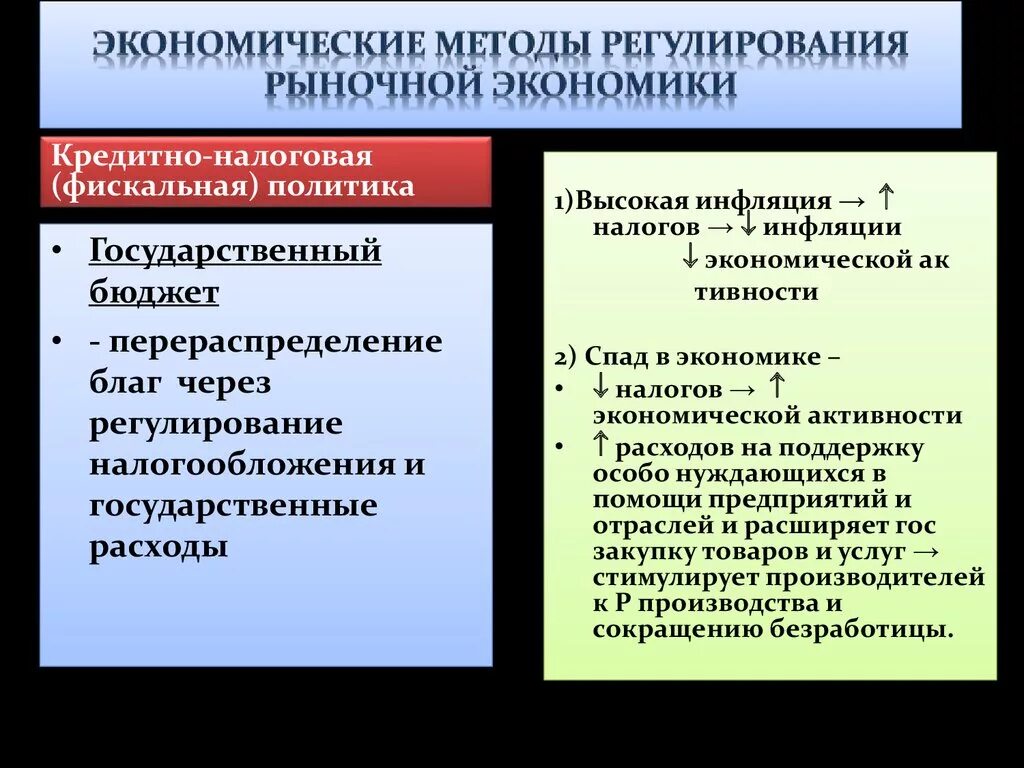 ЭКОНОМИЧЕСКИЕ МЕТОДЫ РЕГУЛИРОВАНИЯ РЫНОЧНОЙ ЭКОНОМИКИ

Кредитно-налоговая (фискальная) политика

• Государственный бюджет

• - перераспределение благ через регулирование налогообложения и государственные расходы

1)Высокая инфляция → ↑ налогов → ↓ инфляции ↓ экономической ак тивности

2) Спад в экономике –

• ↓ налогов → ↑ экономической активности

• ↑ расходов на поддержку особо нуждающихся в помощи предприятий и отраслей и расширяет гос закупку товаров и услуг → стимулирует производителей к Р производства и сокращению безработицы.